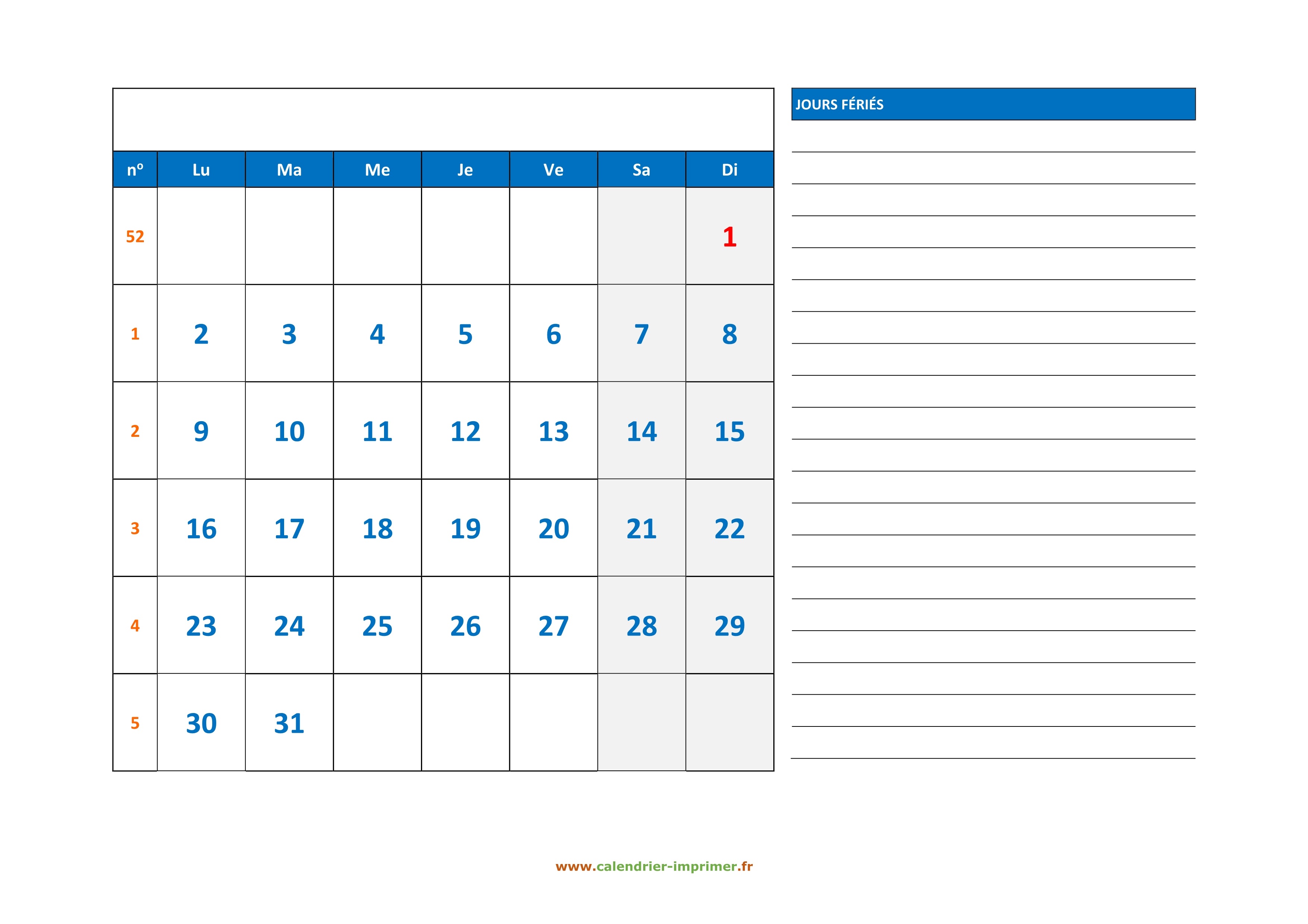 | n° | Lu | Ma | Me | Je | Ve | Sa | Di |
|---|---|---|---|---|---|---|---|
| 52 | | | | | | | 1 |
| 1 | 2 | 3 | 4 | 5 | 6 | 7 | 8 |
| 2 | 9 | 10 | 11 | 12 | 13 | 14 | 15 |
| 3 | 16 | 17 | 18 | 19 | 20 | 21 | 22 |
| 4 | 23 | 24 | 25 | 26 | 27 | 28 | 29 |
| 5 | 30 | 31 | | | | | |

JOURS FÉRIÉS

www.calendrier-imprimer.fr